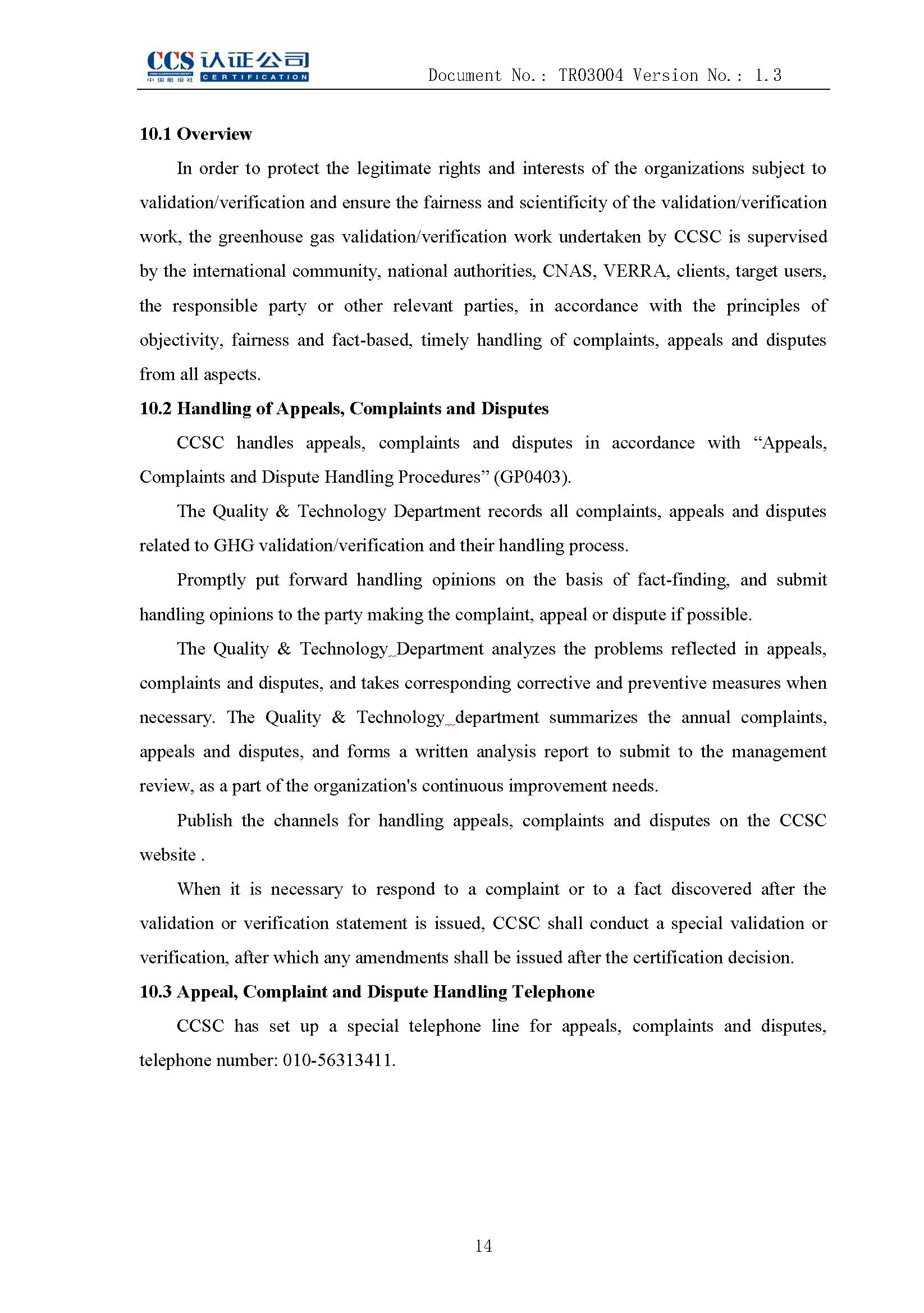 CCS 认证公司
CHINA CLASSIFICATION SOCIETY
中国船级社 CERTIFICATION

Document No.: TR03004 Version No.: 1.3

10.1 Overview

In order to protect the legitimate rights and interests of the organizations subject to validation/verification and ensure the fairness and scientificity of the validation/verification work, the greenhouse gas validation/verification work undertaken by CCSC is supervised by the international community, national authorities, CNAS, VERRA, clients, target users, the responsible party or other relevant parties, in accordance with the principles of objectivity, fairness and fact-based, timely handling of complaints, appeals and disputes from all aspects.

10.2 Handling of Appeals, Complaints and Disputes

CCSC handles appeals, complaints and disputes in accordance with “Appeals, Complaints and Dispute Handling Procedures” (GP0403).

The Quality & Technology Department records all complaints, appeals and disputes related to GHG validation/verification and their handling process.

Promptly put forward handling opinions on the basis of fact-finding, and submit handling opinions to the party making the complaint, appeal or dispute if possible.

The Quality & Technology Department analyzes the problems reflected in appeals, complaints and disputes, and takes corresponding corrective and preventive measures when necessary. The Quality & Technology department summarizes the annual complaints, appeals and disputes, and forms a written analysis report to submit to the management review, as a part of the organization's continuous improvement needs.

Publish the channels for handling appeals, complaints and disputes on the CCSC website .

When it is necessary to respond to a complaint or to a fact discovered after the validation or verification statement is issued, CCSC shall conduct a special validation or verification, after which any amendments shall be issued after the certification decision.

10.3 Appeal, Complaint and Dispute Handling Telephone

CCSC has set up a special telephone line for appeals, complaints and disputes, telephone number: 010-56313411.

14